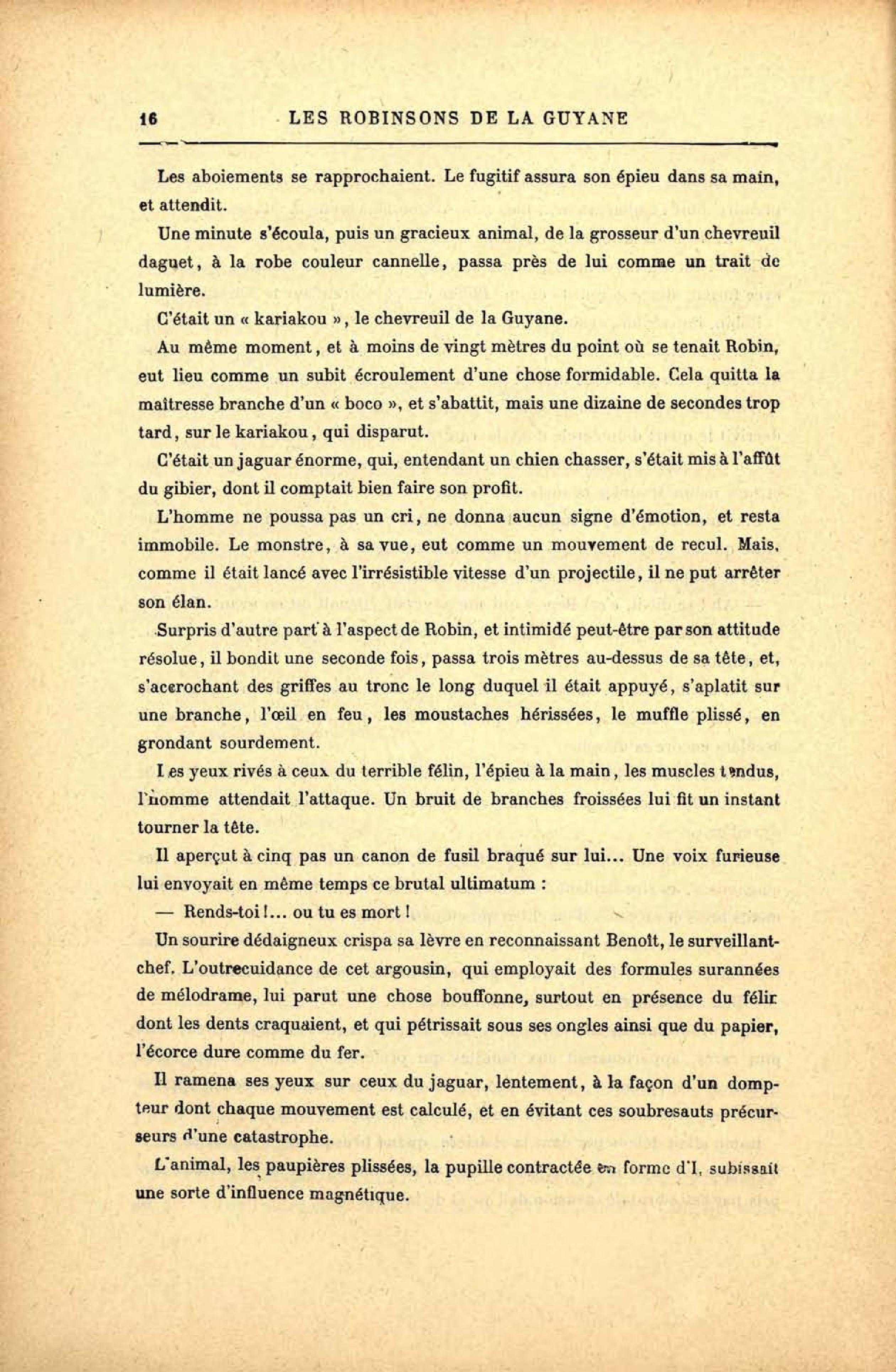 16 LES ROBINSONS DE LA GUYANE

Les aboiements se rapprochaient. Le fugitif assura son épieu dans sa main, et attendit.

Une minute s'écoula, puis un gracieux animal, de la grosseur d'un chevreuil daguet, à la robe couleur cannelle, passa près de lui comme un trait de lumière.

C'était un « kariakou », le chevreuil de la Guyane.

Au même moment, et à moins de vingt mètres du point où se tenait Robin, eut lieu comme un subit écroulement d'une chose formidable. Cela quitta la maîtresse branche d'un « boco », et s'abattit, mais une dizaine de secondes trop tard, sur le kariakou, qui disparut.

C'était un jaguar énorme, qui, entendant un chien chasser, s'était mis à l'affût du gibier, dont il comptait bien faire son profit.

L'homme ne poussa pas un cri, ne donna aucun signe d'émotion, et resta immobile. Le monstre, à sa vue, eut comme un mouvement de recul. Mais, comme il était lancé avec l'irrésistible vitesse d'un projectile, il ne put arrêter son élan.

Surpris d'autre part à l'aspect de Robin, et intimidé peut-être par son attitude résolue, il bondit une seconde fois, passa trois mètres au-dessus de sa tête, et, s'accrochant des griffes au tronc le long duquel il était appuyé, s'aplatit sur une branche, l'œil en feu, les moustaches hérissées, le muffle plissé, en grondant sourdement.

Les yeux rivés à ceux du terrible félin, l'épieu à la main, les muscles tendus, l'homme attendait l'attaque. Un bruit de branches froissées lui fit un instant tourner la tête.

Il aperçut à cinq pas un canon de fusil braqué sur lui... Une voix furieuse lui envoyait en même temps ce brutal ultimatum :

— Rends-toi !... ou tu es mort !

Un sourire dédaigneux crispa sa lèvre en reconnaissant Benoît, le surveillant-chef. L'outrecuidance de cet argousin, qui employait des formules surannées de mélodrame, lui parut une chose bouffonne, surtout en présence du félin dont les dents craquaient, et qui pétrissait sous ses ongles ainsi que du papier, l'écorce dure comme du fer.

Il ramena ses yeux sur ceux du jaguar, lentement, à la façon d'un dompteur dont chaque mouvement est calculé, et en évitant ces soubresauts précurseurs d'une catastrophe.

L'animal, les paupières plissées, la pupille contractée en forme d'I, subissait une sorte d'influence magnétique.